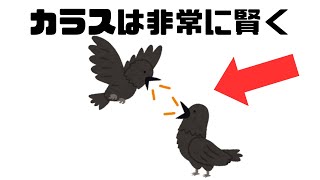 カラスは非常に賢く